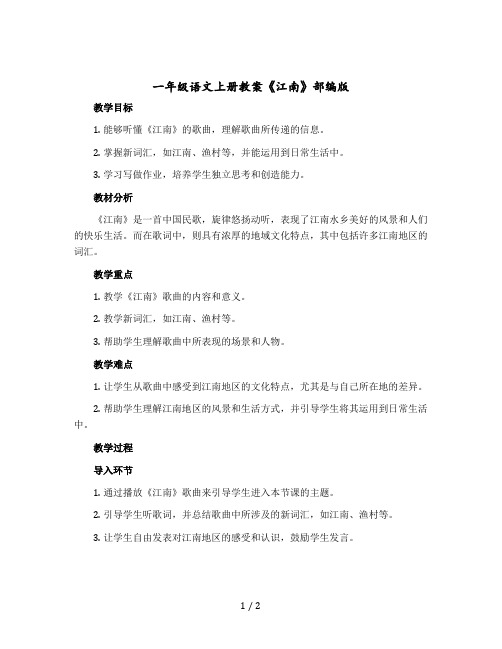 一年级语文上册教案《江南》部编版

教学目标

1. 能够听懂《江南》的歌曲，理解歌曲所传递的信息。

2. 掌握新词汇，如江南、渔村等，并能运用到日常生活中。

3. 学习写做作业，培养学生独立思考和创造能力。

教材分析

《江南》是一首中国民歌，旋律悠扬动听，表现了江南水乡美好的风景和人们的快乐生活。而在歌词中，则具有浓厚的地域文化特点，其中包括许多江南地区的词汇。

教学重点

1. 教学《江南》歌曲的内容和意义。

2. 教学新词汇，如江南、渔村等。

3. 帮助学生理解歌曲中所表现的场景和人物。

教学难点

1. 让学生从歌曲中感受到江南地区的文化特点，尤其是与自己所在地的差异。

2. 帮助学生理解江南地区的风景和生活方式，并引导学生将其运用到日常生活中。

教学过程

导入环节

1. 通过播放《江南》歌曲来引导学生进入本节课的主题。

2. 引导学生听歌词，并总结歌曲中所涉及的新词汇，如江南、渔村等。

3. 让学生自由发表对江南地区的感受和认识，鼓励学生发言。

1 / 2